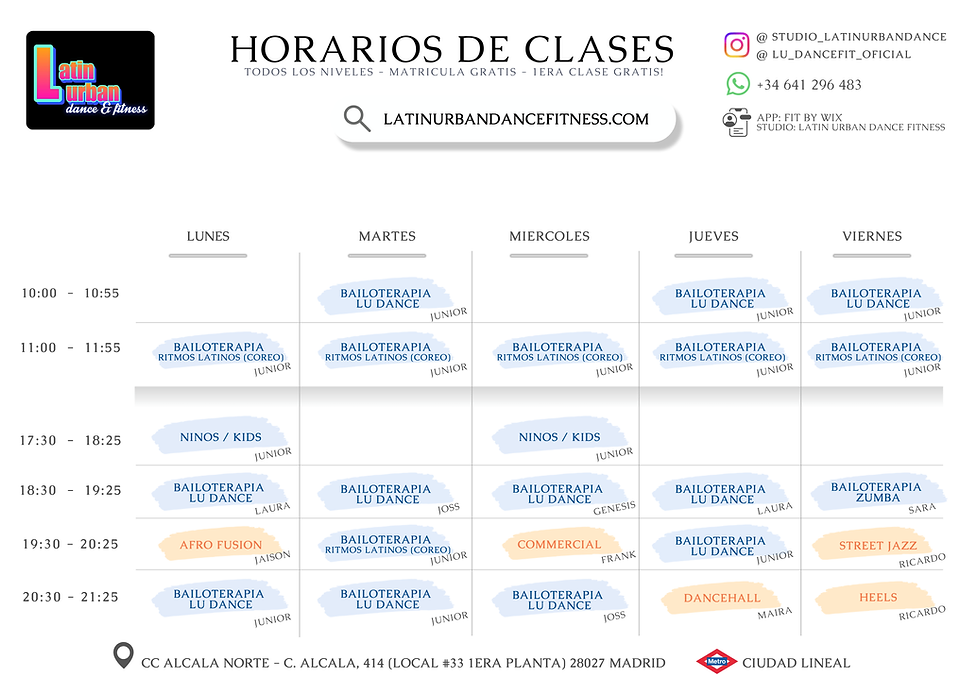 Latin Urban dance & fitness

HORARIOS DE CLASES
TODOS LOS NIVELES - MATRICULA GRATIS - 1ERA CLASE GRATIS!

LATINURBANDANCEFITNESS.COM

@ STUDIO_LATINURBANDANCE
@ LU_DANCEFIT_OFICIAL
+34 641 296 483
APP: FIT BY WIX
STUDIO: LATIN URBAN DANCE FITNESS

| | LUNES | MARTES | MIERCOLES | JUEVES | VIERNES |
|---|---|---|---|---|---|
| 10:00 - 10:55 | | BAILOTERAPIA LU DANCE JUNIOR | | BAILOTERAPIA LU DANCE JUNIOR | BAILOTERAPIA LU DANCE JUNIOR |
| 11:00 - 11:55 | BAILOTERAPIA RITMOS LATINOS (COREO) JUNIOR | BAILOTERAPIA RITMOS LATINOS (COREO) JUNIOR | BAILOTERAPIA RITMOS LATINOS (COREO) JUNIOR | BAILOTERAPIA RITMOS LATINOS (COREO) JUNIOR | BAILOTERAPIA RITMOS LATINOS (COREO) JUNIOR |
| 17:30 - 18:25 | NINOS / KIDS JUNIOR | | NINOS / KIDS JUNIOR | | |
| 18:30 - 19:25 | BAILOTERAPIA LU DANCE LAURA | BAILOTERAPIA LU DANCE JOSS | BAILOTERAPIA LU DANCE GENESIS | BAILOTERAPIA LU DANCE LAURA | BAILOTERAPIA ZUMBA SARA |
| 19:30 - 20:25 | AFRO FUSION JAISON | BAILOTERAPIA RITMOS LATINOS (COREO) JUNIOR | COMMERCIAL FRANK | BAILOTERAPIA LU DANCE JUNIOR | STREET JAZZ RICARDO |
| 20:30 - 21:25 | BAILOTERAPIA LU DANCE JUNIOR | BAILOTERAPIA LU DANCE JUNIOR | BAILOTERAPIA LU DANCE JOSS | DANCEHALL MAIRA | HEELS RICARDO |

CC ALCALA NORTE - C. ALCALA, 414 (LOCAL #33 1ERA PLANTA) 28027 MADRID
Metro CIUDAD LINEAL